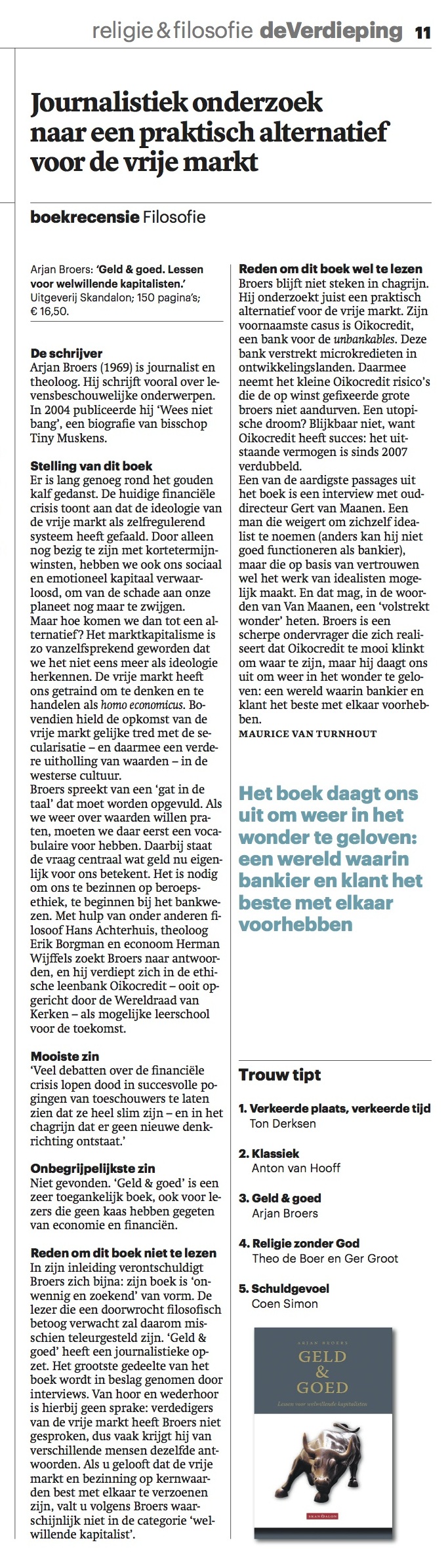 religie & filosofie deVerdieping 11

Journalistiek onderzoek naar een praktisch alternatief voor de vrije markt

boekrecensie Filosofie

Arjan Broers: 'Geld & goed. Lessen voor welwillende kapitalisten.' Uitgeverij Skandalon; 150 pagina's; € 16,50.

De schrijver
Arjan Broers (1969) is journalist en theoloog. Hij schrijft vooral over levensbeschouwelijke onderwerpen. In 2004 publiceerde hij 'Wees niet bang', een biografie van bisschop Tiny Muskens.

Stelling van dit boek
Er is lang genoeg rond het gouden kalf gedanst. De huidige financiële crisis toont aan dat de ideologie van de vrije markt als zelfregulerend systeem heeft gefaald. Door alleen nog bezig te zijn met kortetermijnwinsten, hebben we ook ons sociaal en emotioneel kapitaal verwaarloosd, om van de schade aan onze planeet nog maar te zwijgen.
Maar hoe komen we dan tot een alternatief? Het marktkapitalisme is zo vanzelfsprekend geworden dat we het niet eens meer als ideologie herkennen. De vrije markt heeft ons getraind om te denken en te handelen als homo economicus. Bovendien hield de opkomst van de vrije markt gelijke tred met de secularisatie – en daarmee een verdere uitholling van waarden – in de westerse cultuur.
Broers spreekt van een 'gat in de taal' dat moet worden opgevuld. Als we weer over waarden willen praten, moeten we daar eerst een vocabulaire voor hebben. Daarbij staat de vraag centraal wat geld nu eigenlijk voor ons betekent. Het is nodig om ons te bezinnen op beroepsethiek, te beginnen bij het bankwezen. Met hulp van onder anderen filosoof Hans Achterhuis, theoloog Erik Borgman en econoom Herman Wijffels zoekt Broers naar antwoorden, en hij verdiept zich in de ethische leenbank Oikocredit – ooit opgericht door de Wereldraad van Kerken – als mogelijke leerschool voor de toekomst.

Mooiste zin
'Veel debatten over de financiële crisis lopen dood in succesvolle pogingen van toeschouwers te laten zien dat ze heel slim zijn – en in het chagrijn dat er geen nieuwe denkrichting ontstaat.'

Onbegrijpelijkste zin
Niet gevonden. 'Geld & goed' is een zeer toegankelijk boek, ook voor lezers die geen kaas hebben gegeten van economie en financiën.

Reden om dit boek niet te lezen
In zijn inleiding verontschuldigt Broers zich bijna: zijn boek is 'onwennig en zoekend' van vorm. De lezer die een doorwrocht filosofisch betoog verwacht zal daarom misschien teleurgesteld zijn. 'Geld & goed' heeft een journalistieke opzet. Het grootste gedeelte van het boek wordt in beslag genomen door interviews. Van hoor en wederhoor is hierbij geen sprake: verdedigers van de vrije markt heeft Broers niet gesproken, dus vaak krijgt hij van verschillende mensen dezelfde antwoorden. Als u gelooft dat de vrije markt en bezinning op kernwaarden best met elkaar te verzoenen zijn, valt u volgens Broers waarschijnlijk niet in de categorie 'welwillende kapitalist'.

Reden om dit boek wel te lezen
Broers blijft niet steken in chagrijn. Hij onderzoekt juist een praktisch alternatief voor de vrije markt. Zijn voornaamste casus is Oikocredit, een bank voor de unbankables. Deze bank verstrekt microkredieten in ontwikkelingslanden. Daarmee neemt het kleine Oikocredit risico's die de op winst gefixeerde grote broers niet aandurven. Een utopische droom? Blijkbaar niet, want Oikocredit heeft succes: het uitstaande vermogen is sinds 2007 verdubbeld.
Een van de aardigste passages uit het boek is een interview met oud-directeur Gert van Maanen. Een man die weigert om zichzelf idealist te noemen (anders kan hij niet goed functioneren als bankier), maar die op basis van vertrouwen wel het werk van idealisten mogelijk maakt. En dat mag, in de woorden van Van Maanen, een 'volstrekt wonder' heten. Broers is een scherpe ondervrager die zich realiseert dat Oikocredit te mooi klinkt om waar te zijn, maar hij daagt ons uit om weer in het wonder te geloven: een wereld waarin bankier en klant het beste met elkaar voorhebben.
MAURICE VAN TURNHOUT

Het boek daagt ons uit om weer in het wonder te geloven: een wereld waarin bankier en klant het beste met elkaar voorhebben

Trouw tipt
1. Verkeerde plaats, verkeerde tijd
Ton Derksen
2. Klassiek
Anton van Hooff
3. Geld & goed
Arjan Broers
4. Religie zonder God
Theo de Boer en Ger Groot
5. Schuldgevoel
Coen Simon

ARJAN BROERS
GELD & GOED
Lessen voor welwillende kapitalisten
SKANDALON